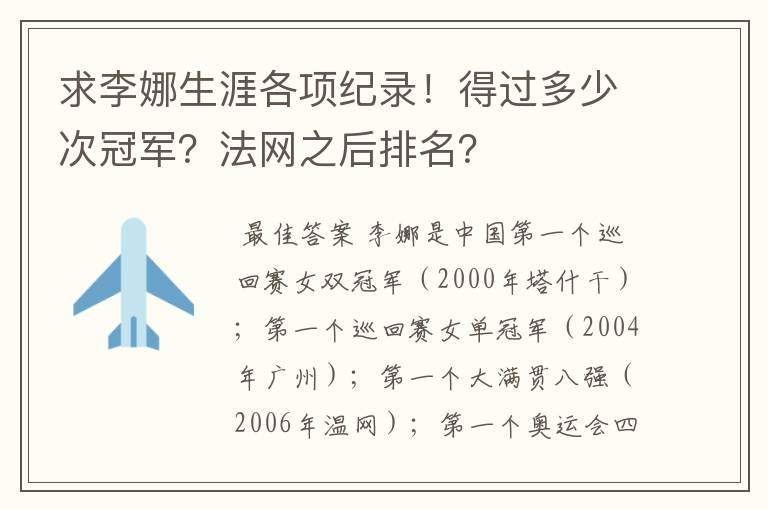 求李娜生涯各项纪录！得过多少次冠军？法网之后排名？

最佳答案 李娜是中国第一个巡回赛女双冠军（2000年塔什干）；第一个巡回赛女单冠军（2004年广州）；第一个大满贯八强（2006年温网）；第一个奥运会四